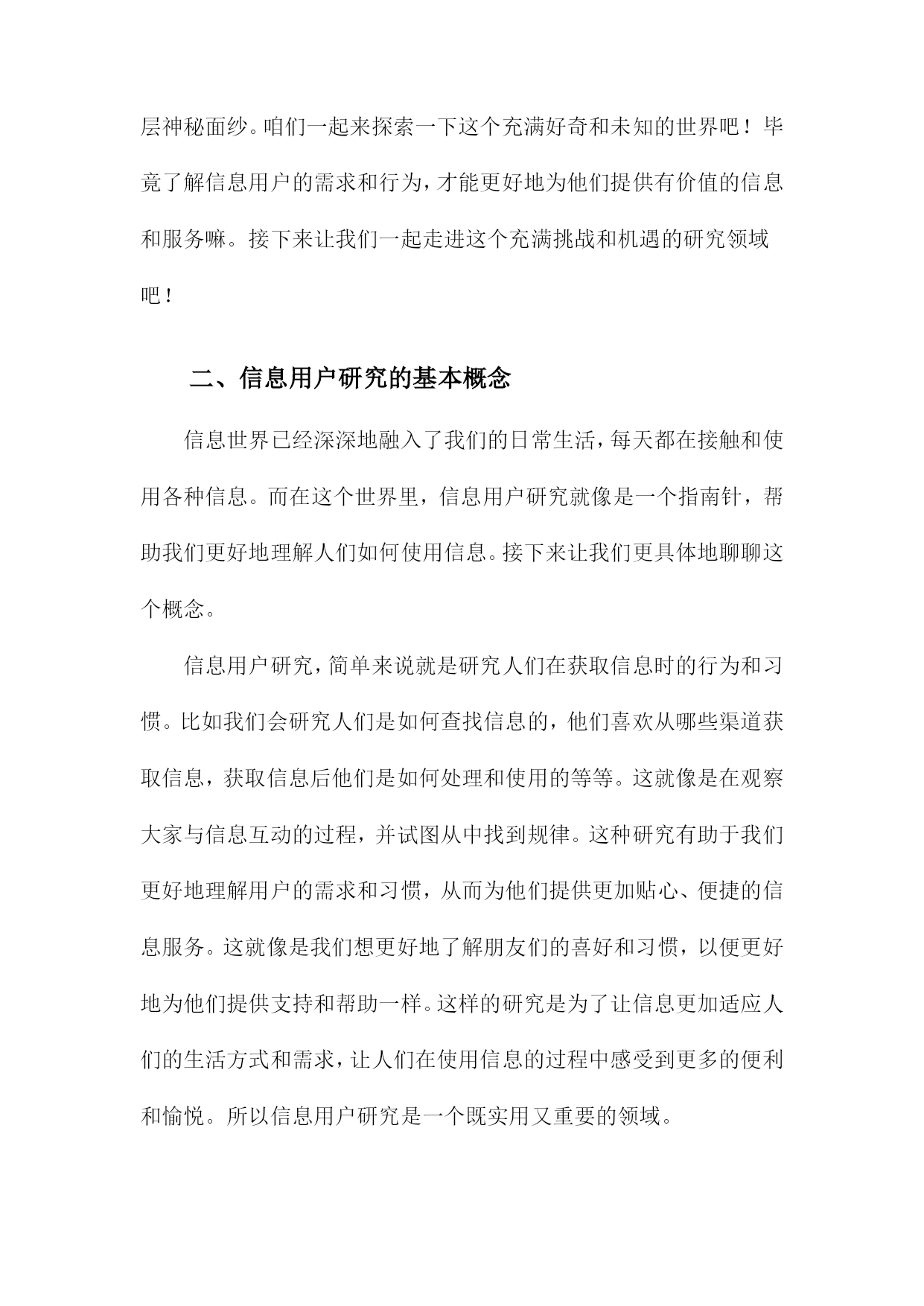 层神秘面纱。咱们一起来探索一下这个充满好奇和未知的世界吧！毕竟了解信息用户的需求和行为，才能更好地为他们提供有价值的信息和服务嘛。接下来让我们一起走进这个充满挑战和机遇的研究领域吧！

二、信息用户研究的基本概念

信息世界已经深深地融入了我们的日常生活，每天都在接触和使用各种信息。而在这个世界里，信息用户研究就像是一个指南针，帮助我们更好地理解人们如何使用信息。接下来让我们更具体地聊聊这个概念。

信息用户研究，简单来说就是研究人们在获取信息时的行为和习惯。比如我们会研究人们是如何查找信息的，他们喜欢从哪些渠道获取信息，获取信息后他们是如何处理和使用的等等。这就像是在观察大家与信息互动的过程，并试图从中找到规律。这种研究有助于我们更好地理解用户的需求和习惯，从而为他们提供更加贴心、便捷的信息服务。这就像是我们想更好地了解朋友们的喜好和习惯，以便更好地为他们提供支持和帮助一样。这样的研究是为了让信息更加适应人们的生活方式和需求，让人们在使用信息的过程中感受到更多的便利和愉悦。所以信息用户研究是一个既实用又重要的领域。